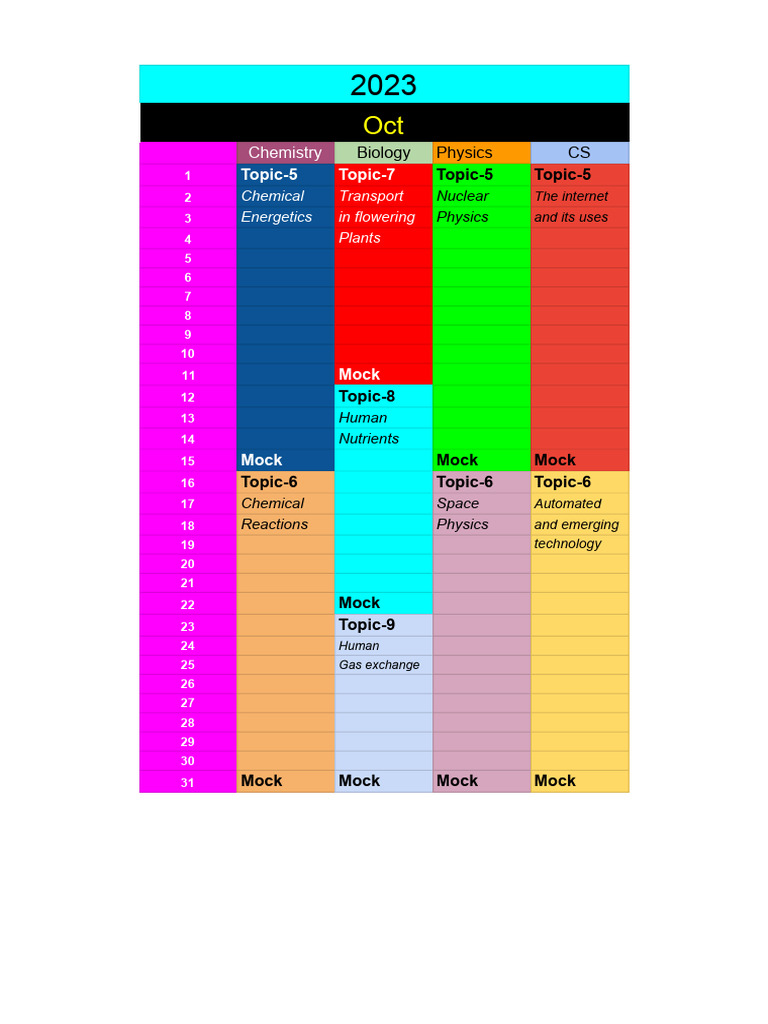 2023

Oct

| | Chemistry | Biology | Physics | CS |
|---|---|---|---|---|
| 1 | Topic-5 | Topic-7 | Topic-5 | Topic-5 |
| 2 | Chemical | Transport | Nuclear | The internet |
| 3 | Energetics | in flowering | Physics | and its uses |
| 4 | | Plants | | |
| 5 | | | | |
| 6 | | | | |
| 7 | | | | |
| 8 | | | | |
| 9 | | | | |
| 10 | | | | |
| 11 | | Mock | | |
| 12 | | Topic-8 | | |
| 13 | | Human | | |
| 14 | | Nutrients | | |
| 15 | Mock | | Mock | Mock |
| 16 | Topic-6 | | Topic-6 | Topic-6 |
| 17 | Chemical | | Space | Automated |
| 18 | Reactions | | Physics | and emerging |
| 19 | | | | technology |
| 20 | | | | |
| 21 | | | | |
| 22 | | Mock | | |
| 23 | | Topic-9 | | |
| 24 | | Human | | |
| 25 | | Gas exchange | | |
| 26 | | | | |
| 27 | | | | |
| 28 | | | | |
| 29 | | | | |
| 30 | | | | |
| 31 | Mock | Mock | Mock | Mock |